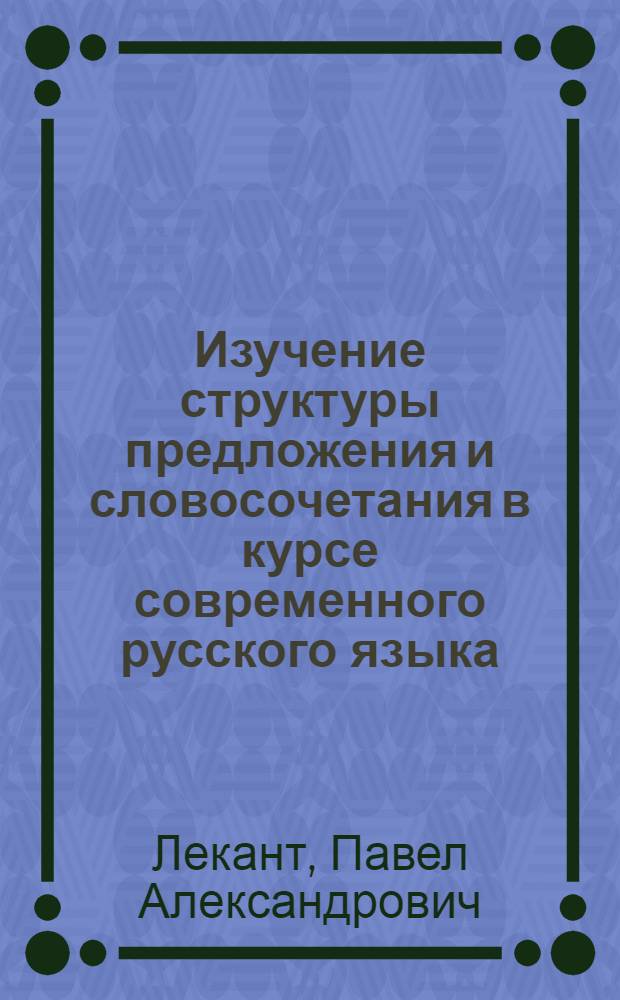 Изучение структуры предложения и словосочетания в курсе современного русского языка

Лекант, Павел Александрович